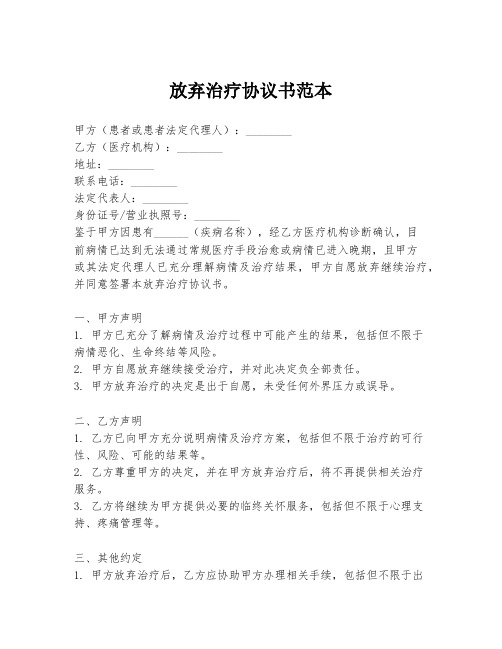 放弃治疗协议书范本

甲方（患者或患者法定代理人）：________
乙方（医疗机构）：________
地址：________
联系电话：________
法定代表人：________
身份证号/营业执照号：________
鉴于甲方因患有______（疾病名称），经乙方医疗机构诊断确认，目前病情已达到无法通过常规医疗手段治愈或病情已进入晚期，且甲方或其法定代理人已充分理解病情及治疗结果，甲方自愿放弃继续治疗，并同意签署本放弃治疗协议书。

一、甲方声明
1. 甲方已充分了解病情及治疗过程中可能产生的结果，包括但不限于病情恶化、生命终结等风险。
2. 甲方自愿放弃继续接受治疗，并对此决定负全部责任。
3. 甲方放弃治疗的决定是出于自愿，未受任何外界压力或误导。

二、乙方声明
1. 乙方已向甲方充分说明病情及治疗方案，包括但不限于治疗的可行性、风险、可能的结果等。
2. 乙方尊重甲方的决定，并在甲方放弃治疗后，将不再提供相关治疗服务。
3. 乙方将继续为甲方提供必要的临终关怀服务，包括但不限于心理支持、疼痛管理等。

三、其他约定
1. 甲方放弃治疗后，乙方应协助甲方办理相关手续，包括但不限于出